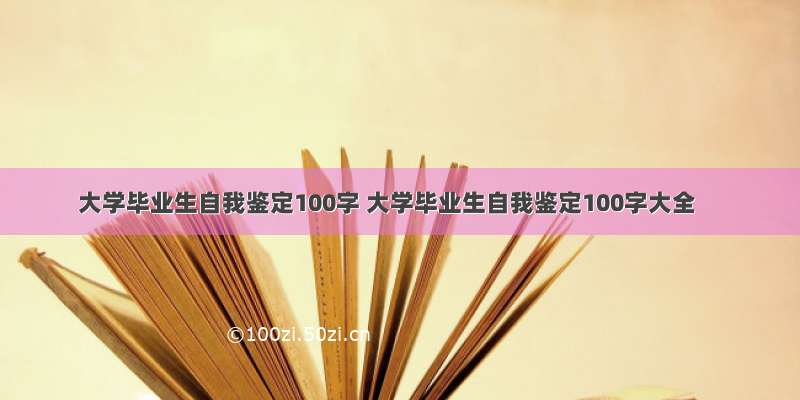 大学毕业生自我鉴定100字 大学毕业生自我鉴定100字大全

©100zi.50zi.cn